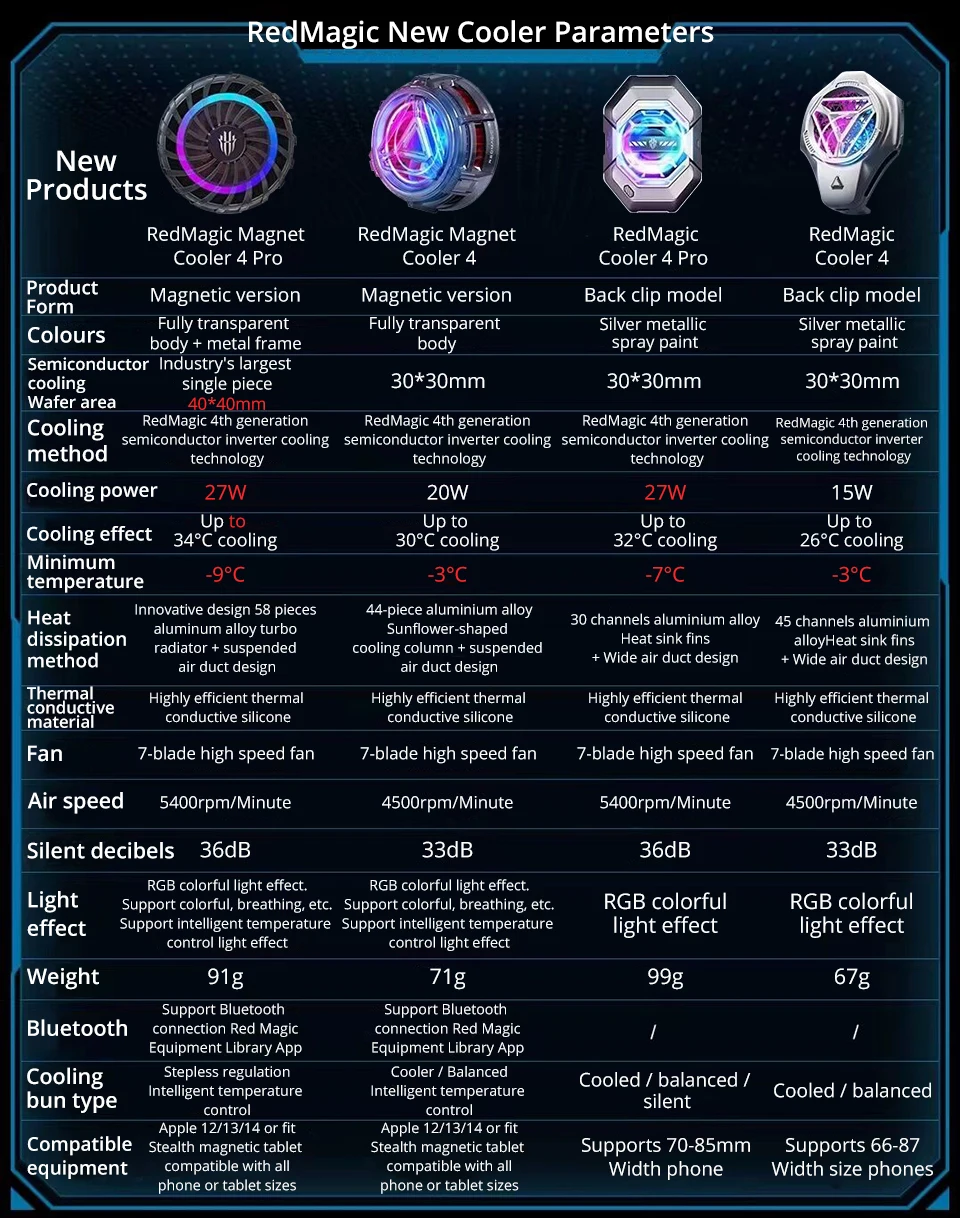 RedMagic New Cooler Parameters

| New Products | RedMagic Magnet Cooler 4 Pro | RedMagic Magnet Cooler 4 | RedMagic Cooler 4 Pro | RedMagic Cooler 4 |
|---|---|---|---|---|
| Product Form | Magnetic version | Magnetic version | Back clip model | Back clip model |
| Colours | Fully transparent body + metal frame | Fully transparent body | Silver metallic spray paint | Silver metallic spray paint |
| Semiconductor cooling Wafer area | Industry's largest single piece 40*40mm | 30*30mm | 30*30mm | 30*30mm |
| Cooling method | RedMagic 4th generation semiconductor inverter cooling technology | RedMagic 4th generation semiconductor inverter cooling technology | RedMagic 4th generation semiconductor inverter cooling technology | RedMagic 4th generation semiconductor inverter cooling technology |
| Cooling power | 27W | 20W | 27W | 15W |
| Cooling effect | Up to 34°C cooling | Up to 30°C cooling | Up to 32°C cooling | Up to 26°C cooling |
| Minimum temperature | -9°C | -3°C | -7°C | -3°C |
| Heat dissipation method | Innovative design 58 pieces aluminum alloy turbo radiator + suspended air duct design | 44-piece aluminium alloy Sunflower-shaped cooling column + suspended air duct design | 30 channels aluminium alloy Heat sink fins + Wide air duct design | 45 channels aluminium alloyHeat sink fins + Wide air duct design |
| Thermal conductive material | Highly efficient thermal conductive silicone | Highly efficient thermal conductive silicone | Highly efficient thermal conductive silicone | Highly efficient thermal conductive silicone |
| Fan | 7-blade high speed fan | 7-blade high speed fan | 7-blade high speed fan | 7-blade high speed fan |
| Air speed | 5400rpm/Minute | 4500rpm/Minute | 5400rpm/Minute | 4500rpm/Minute |
| Silent decibels | 36dB | 33dB | 36dB | 33dB |
| Light effect | RGB colorful light effect. Support colorful, breathing, etc. Support intelligent temperature control light effect | RGB colorful light effect. Support colorful, breathing, etc. Support intelligent temperature control light effect | RGB colorful light effect | RGB colorful light effect |
| Weight | 91g | 71g | 99g | 67g |
| Bluetooth | Support Bluetooth connection Red Magic Equipment Library App | Support Bluetooth connection Red Magic Equipment Library App | / | / |
| Cooling bun type | Stepless regulation Intelligent temperature control | Cooler / Balanced Intelligent temperature control | Cooled / balanced / silent | Cooled / balanced |
| Compatible equipment | Apple 12/13/14 or fit Stealth magnetic tablet compatible with all phone or tablet sizes | Apple 12/13/14 or fit Stealth magnetic tablet compatible with all phone or tablet sizes | Supports 70-85mm Width phone | Supports 66-87 Width size phones |